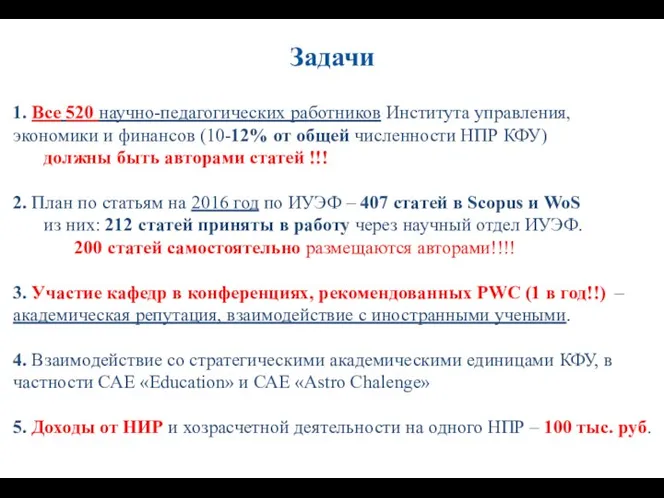 Задачи

1. Все 520 научно-педагогических работников Института управления, экономики и финансов (10-12% от общей численности НПР КФУ)
должны быть авторами статей !!!

2. План по статьям на 2016 год по ИУЭФ – 407 статей в Scopus и WoS
из них: 212 статей приняты в работу через научный отдел ИУЭФ.
200 статей самостоятельно размещаются авторами!!!!

3. Участие кафедр в конференциях, рекомендованных PWC (1 в год!!) – академическая репутация, взаимодействие с иностранными учеными.

4. Взаимодействие со стратегическими академическими единицами КФУ, в частности САЕ «Education» и САЕ «Astro Chalenge»

5. Доходы от НИР и хозрасчетной деятельности на одного НПР – 100 тыс. руб.